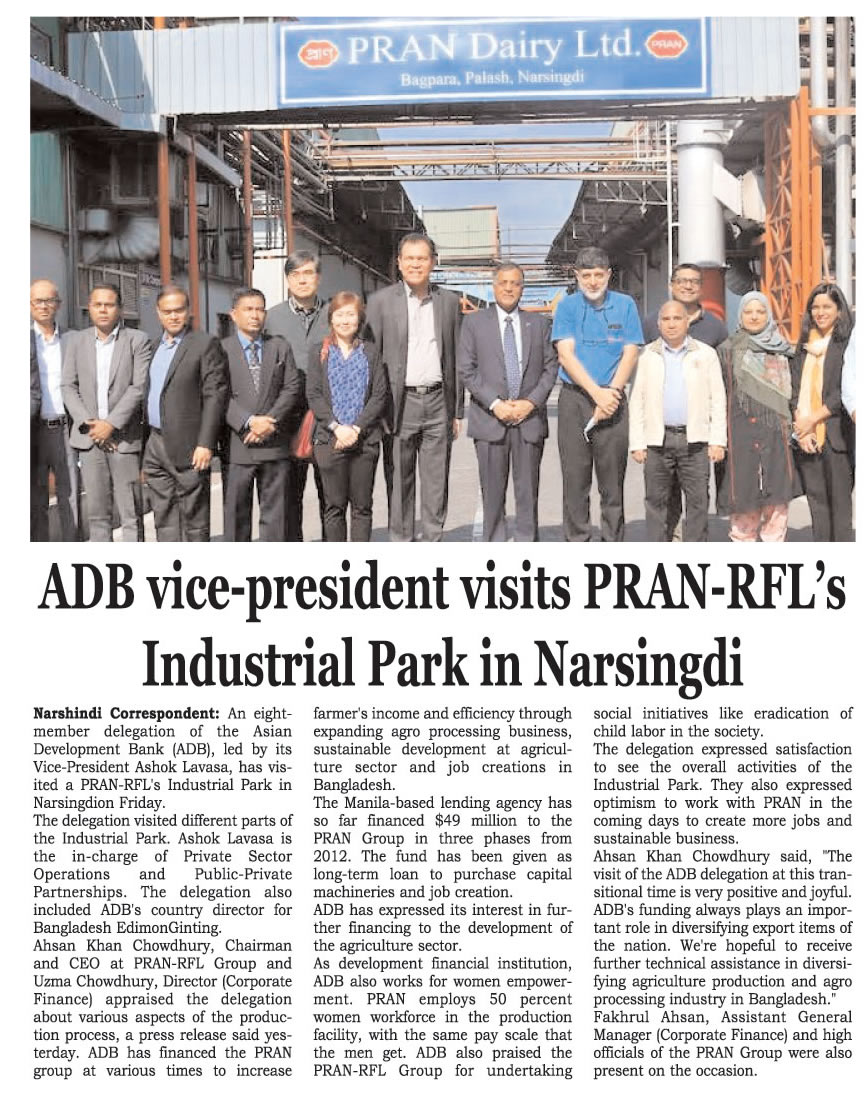 PRAN Dairy Ltd.
Bagpara, Palash, Narsingdi

ADB vice-president visits PRAN-RFL's Industrial Park in Narsingdi

Narshindi Correspondent: An eight-member delegation of the Asian Development Bank (ADB), led by its Vice-President Ashok Lavasa, has visited a PRAN-RFL's Industrial Park in Narsingdion Friday.

The delegation visited different parts of the Industrial Park. Ashok Lavasa is the in-charge of Private Sector Operations and Public-Private Partnerships. The delegation also included ADB's country director for Bangladesh EdimonGinting.

Ahsan Khan Chowdhury, Chairman and CEO at PRAN-RFL Group and Uzma Chowdhury, Director (Corporate Finance) appraised the delegation about various aspects of the production process, a press release said yesterday. ADB has financed the PRAN group at various times to increase farmer's income and efficiency through expanding agro processing business, sustainable development at agriculture sector and job creations in Bangladesh.

The Manila-based lending agency has so far financed $49 million to the PRAN Group in three phases from 2012. The fund has been given as long-term loan to purchase capital machineries and job creation.

ADB has expressed its interest in further financing to the development of the agriculture sector.

As development financial institution, ADB also works for women empowerment. PRAN employs 50 percent women workforce in the production facility, with the same pay scale that the men get. ADB also praised the PRAN-RFL Group for undertaking social initiatives like eradication of child labor in the society.

The delegation expressed satisfaction to see the overall activities of the Industrial Park. They also expressed optimism to work with PRAN in the coming days to create more jobs and sustainable business.

Ahsan Khan Chowdhury said, "The visit of the ADB delegation at this transitional time is very positive and joyful. ADB's funding always plays an important role in diversifying export items of the nation. We're hopeful to receive further technical assistance in diversifying agriculture production and agro processing industry in Bangladesh."

Fakhrul Ahsan, Assistant General Manager (Corporate Finance) and high officials of the PRAN Group were also present on the occasion.